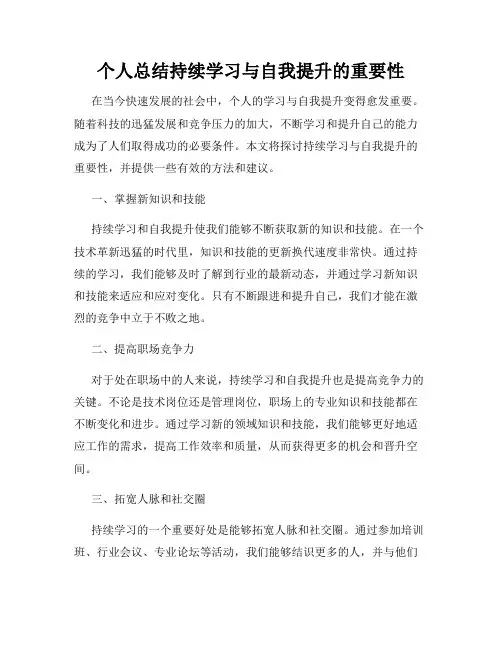 个人总结持续学习与自我提升的重要性

在当今快速发展的社会中，个人的学习与自我提升变得愈发重要。随着科技的迅猛发展和竞争压力的加大，不断学习和提升自己的能力成为了人们取得成功的必要条件。本文将探讨持续学习与自我提升的重要性，并提供一些有效的方法和建议。

一、掌握新知识和技能

持续学习和自我提升使我们能够不断获取新的知识和技能。在一个技术革新迅猛的时代里，知识和技能的更新换代速度非常快。通过持续的学习，我们能够及时了解到行业的最新动态，并通过学习新知识和技能来适应和应对变化。只有不断跟进和提升自己，我们才能在激烈的竞争中立于不败之地。

二、提高职场竞争力

对于处在职场中的人来说，持续学习和自我提升也是提高竞争力的关键。不论是技术岗位还是管理岗位，职场上的专业知识和技能都在不断变化和进步。通过学习新的领域知识和技能，我们能够更好地适应工作的需求，提高工作效率和质量，从而获得更多的机会和晋升空间。

三、拓宽人脉和社交圈

持续学习的一个重要好处是能够拓宽人脉和社交圈。通过参加培训班、行业会议、专业论坛等活动，我们能够结识更多的人，并与他们